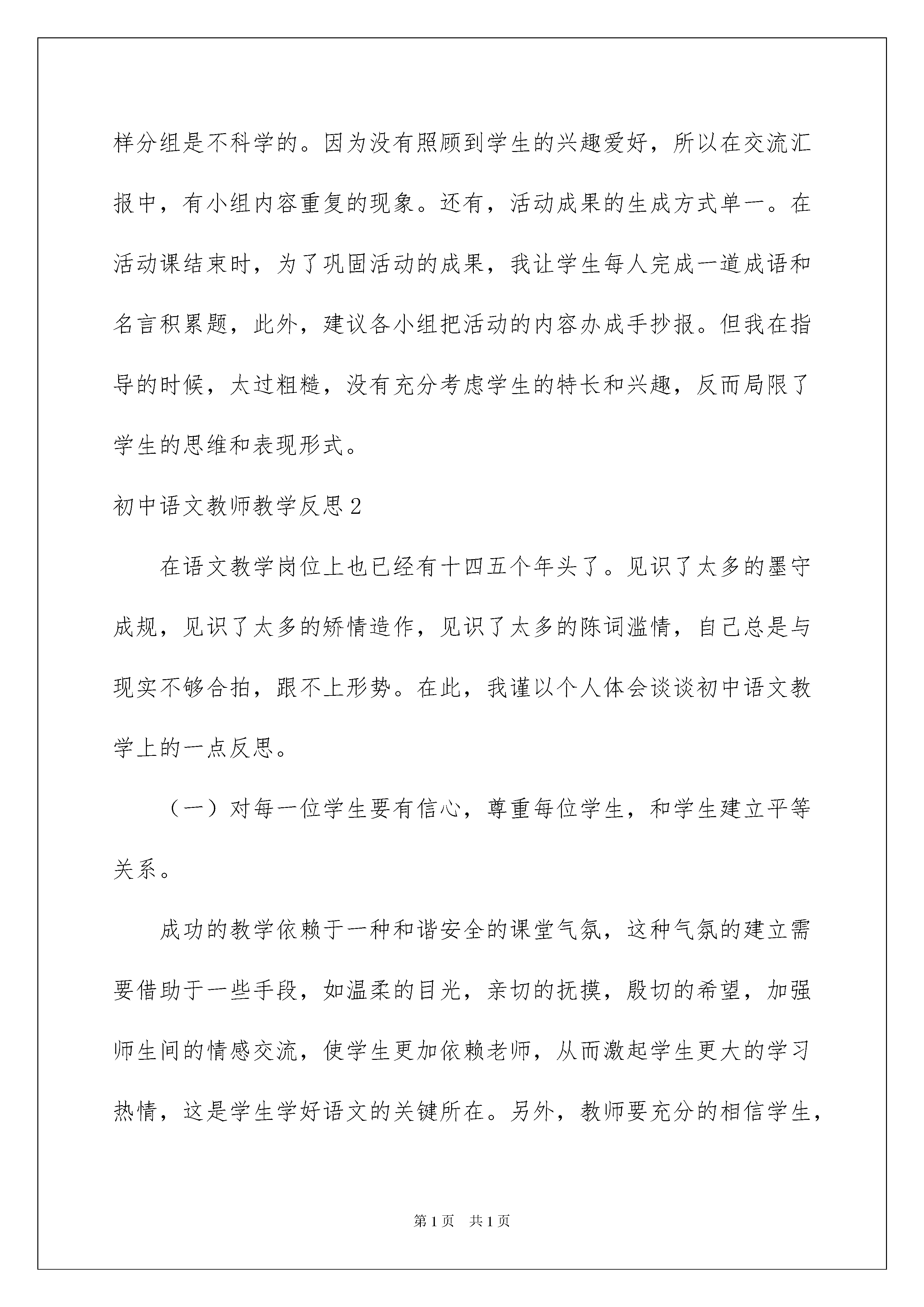 样分组是不科学的。因为没有照顾到学生的兴趣爱好，所以在交流汇报中，有小组内容重复的现象。还有，活动成果的生成方式单一。在活动课结束时，为了巩固活动的成果，我让学生每人完成一道成语和名言积累题，此外，建议各小组把活动的内容办成手抄报。但我在指导的时候，太过粗糙，没有充分考虑学生的特长和兴趣，反而局限了学生的思维和表现形式。

初中语文教师教学反思2

在语文教学岗位上也已经有十四五个年头了。见识了太多的墨守成规，见识了太多的矫情造作，见识了太多的陈词滥情，自己总是与现实不够合拍，跟不上形势。在此，我谨以个人体会谈谈初中语文教学上的一点反思。

（一）对每一位学生要有信心，尊重每位学生，和学生建立平等关系。

成功的教学依赖于一种和谐安全的课堂气氛，这种气氛的建立需要借助于一些手段，如温柔的目光，亲切的抚摸，殷切的希望，加强师生间的情感交流，使学生更加依赖老师，从而激起学生更大的学习热情，这是学生学好语文的关键所在。另外，教师要充分的相信学生，

第1页 共1页